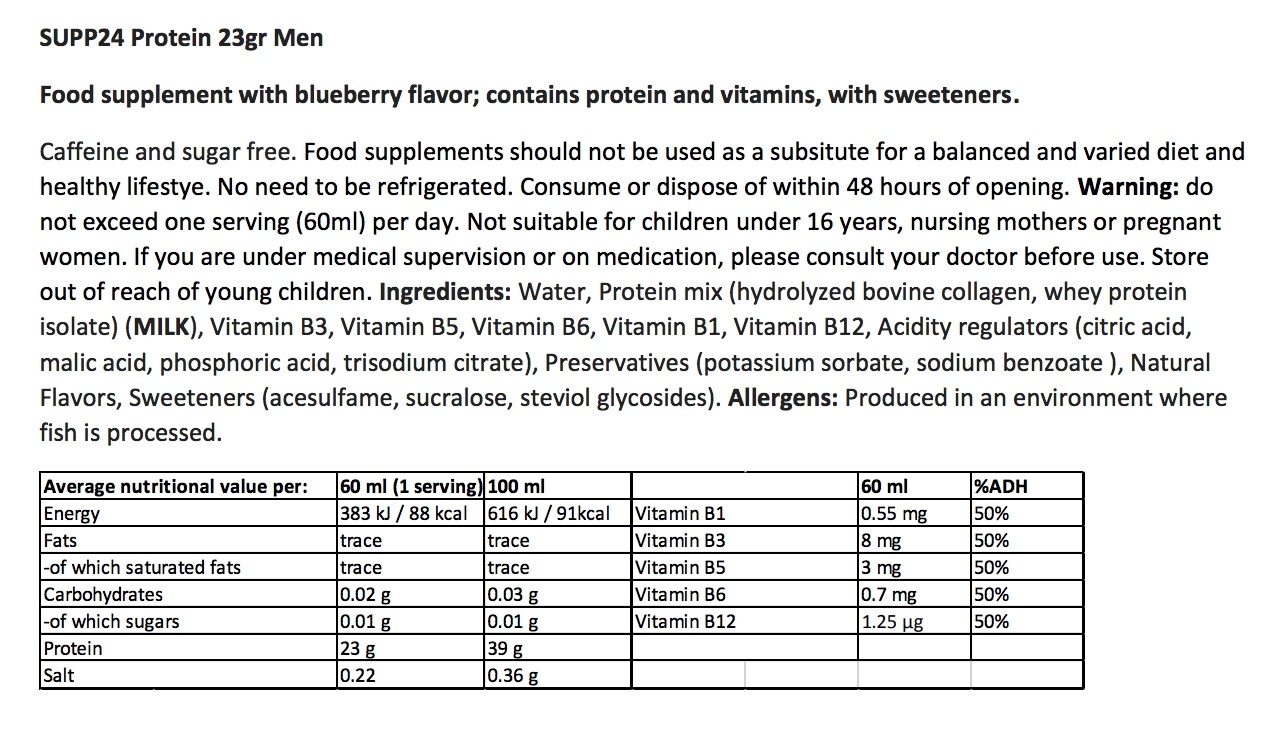 SUPP24 Protein 23gr Men

Food supplement with blueberry flavor; contains protein and vitamins, with sweeteners.

Caffeine and sugar free. Food supplements should not be used as a subsitute for a balanced and varied diet and healthy lifestye. No need to be refrigerated. Consume or dispose of within 48 hours of opening. Warning: do not exceed one serving (60ml) per day. Not suitable for children under 16 years, nursing mothers or pregnant women. If you are under medical supervision or on medication, please consult your doctor before use. Store out of reach of young children. Ingredients: Water, Protein mix (hydrolyzed bovine collagen, whey protein isolate) (MILK), Vitamin B3, Vitamin B5, Vitamin B6, Vitamin B1, Vitamin B12, Acidity regulators (citric acid, malic acid, phosphoric acid, trisodium citrate), Preservatives (potassium sorbate, sodium benzoate ), Natural Flavors, Sweeteners (acesulfame, sucralose, steviol glycosides). Allergens: Produced in an environment where fish is processed.

| Average nutritional value per: | 60 ml (1 serving) | 100 ml | | 60 ml | %ADH |
|---|---|---|---|---|---|
| Energy | 383 kJ / 88 kcal | 616 kJ / 91kcal | Vitamin B1 | 0.55 mg | 50% |
| Fats | trace | trace | Vitamin B3 | 8 mg | 50% |
| -of which saturated fats | trace | trace | Vitamin B5 | 3 mg | 50% |
| Carbohydrates | 0.02 g | 0.03 g | Vitamin B6 | 0.7 mg | 50% |
| -of which sugars | 0.01 g | 0.01 g | Vitamin B12 | 1.25 µg | 50% |
| Protein | 23 g | 39 g | | | |
| Salt | 0.22 | 0.36 g | | | |